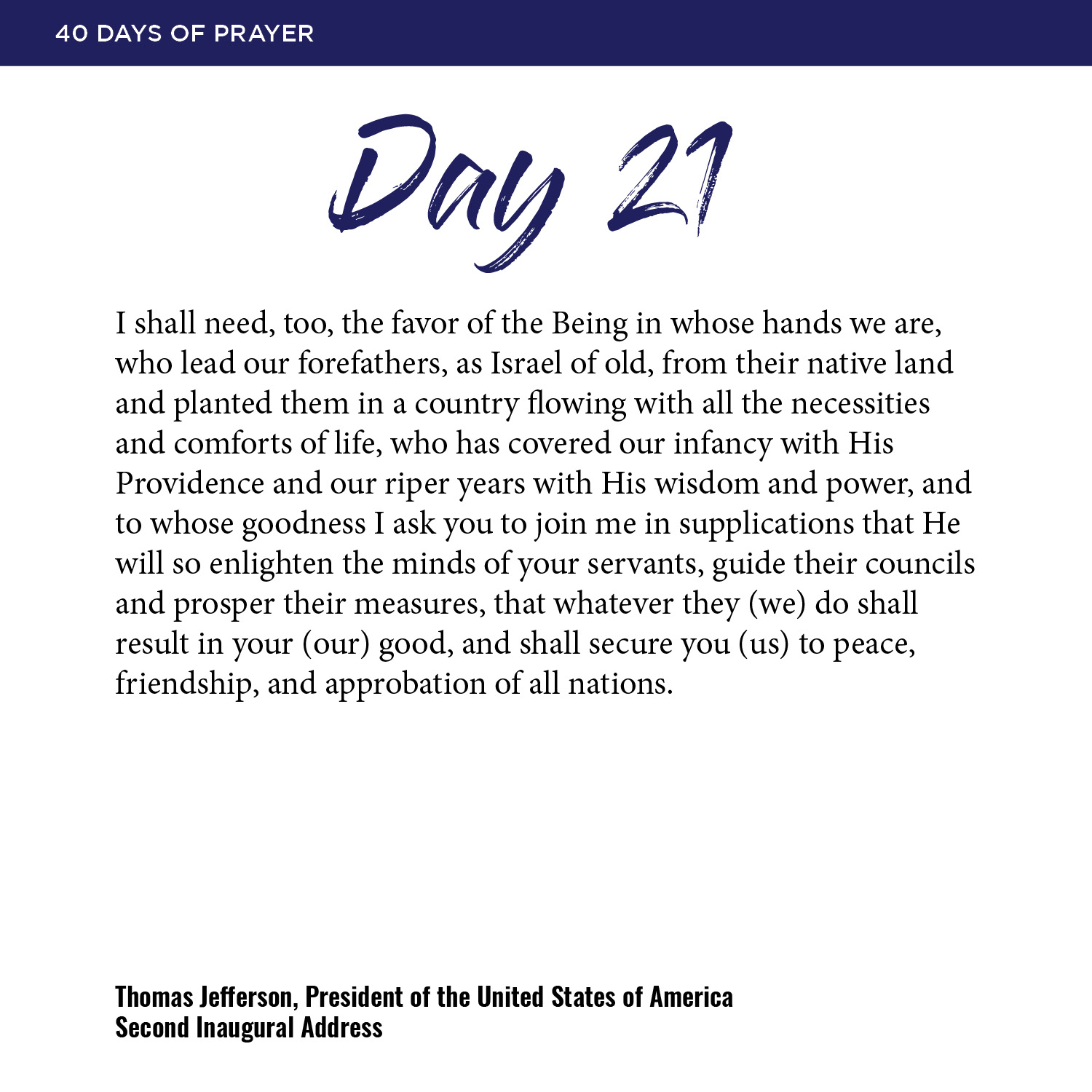 40 DAYS OF PRAYER

Day 21

I shall need, too, the favor of the Being in whose hands we are, who lead our forefathers, as Israel of old, from their native land and planted them in a country flowing with all the necessities and comforts of life, who has covered our infancy with His Providence and our riper years with His wisdom and power, and to whose goodness I ask you to join me in supplications that He will so enlighten the minds of your servants, guide their councils and prosper their measures, that whatever they (we) do shall result in your (our) good, and shall secure you (us) to peace, friendship, and approbation of all nations.

Thomas Jefferson, President of the United States of America
Second Inaugural Address